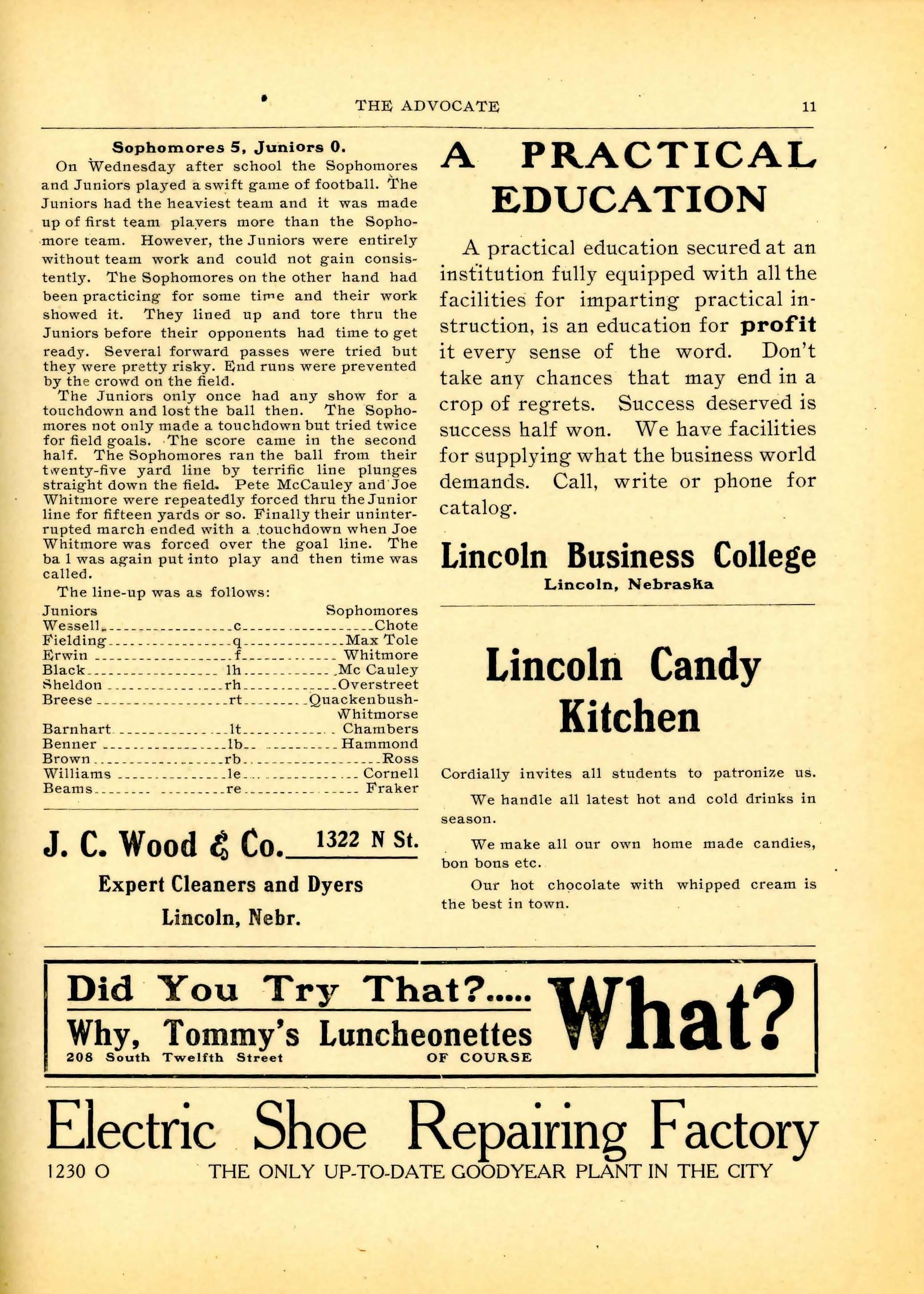 THE ADVOCATE 11

Sophomores 5, Juniors 0.

On Wednesday after school the Sophomores and Juniors played a swift game of football. The Juniors had the heaviest team and it was made up of first team players more than the Sophomore team. However, the Juniors were entirely without team work and could not gain consistently. The Sophomores on the other hand had been practicing for some time and their work showed it. They lined up and tore thru the Juniors before their opponents had time to get ready. Several forward passes were tried but they were pretty risky. End runs were prevented by the crowd on the field.

The Juniors only once had any show for a touchdown and lost the ball then. The Sophomores not only made a touchdown but tried twice for field goals. The score came in the second half. The Sophomores ran the ball from their twenty-five yard line by terrific line plunges straight down the field. Pete McCauley and Joe Whitmore were repeatedly forced thru the Junior line for fifteen yards or so. Finally their uninterrupted march ended with a touchdown when Joe Whitmore was forced over the goal line. The ba l was again put into play and then time was called.

The line-up was as follows:

| Juniors | | Sophomores |
|---|---|---|
| Wessell | c | Chote |
| Fielding | q | Max Tole |
| Erwin | f | Whitmore |
| Black | lh | Mc Cauley |
| Sheldon | rh | Overstreet |
| Breese | rt | Quackenbush-Whitmorse |
| Barnhart | lt | Chambers |
| Benner | lb | Hammond |
| Brown | rb | Ross |
| Williams | le | Cornell |
| Beams | re | Fraker |

J. C. Wood & Co. 1322 N St.
Expert Cleaners and Dyers
Lincoln, Nebr.

A PRACTICAL EDUCATION

A practical education secured at an institution fully equipped with all the facilities for imparting practical instruction, is an education for profit it every sense of the word. Don't take any chances that may end in a crop of regrets. Success deserved is success half won. We have facilities for supplying what the business world demands. Call, write or phone for catalog.

Lincoln Business College
Lincoln, Nebraska

Lincoln Candy Kitchen

Cordially invites all students to patronize us.

We handle all latest hot and cold drinks in season.

We make all our own home made candies, bon bons etc.

Our hot chocolate with whipped cream is the best in town.

Did You Try That?..... What?
Why, Tommy's Luncheonettes
208 South Twelfth Street OF COURSE

Electric Shoe Repairing Factory
1230 O THE ONLY UP-TO-DATE GOODYEAR PLANT IN THE CITY